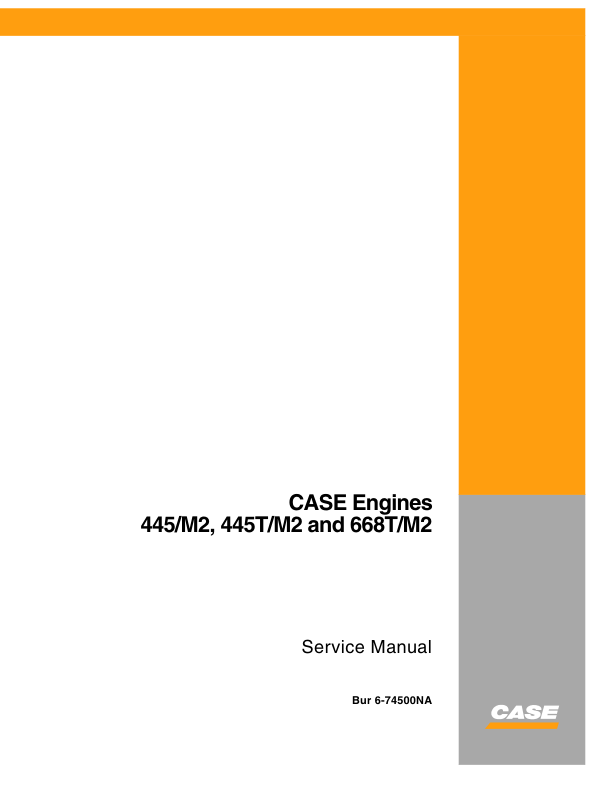 CASE Engines
445/M2, 445T/M2 and 668T/M2

Service Manual

Bur 6-74500NA

CASE